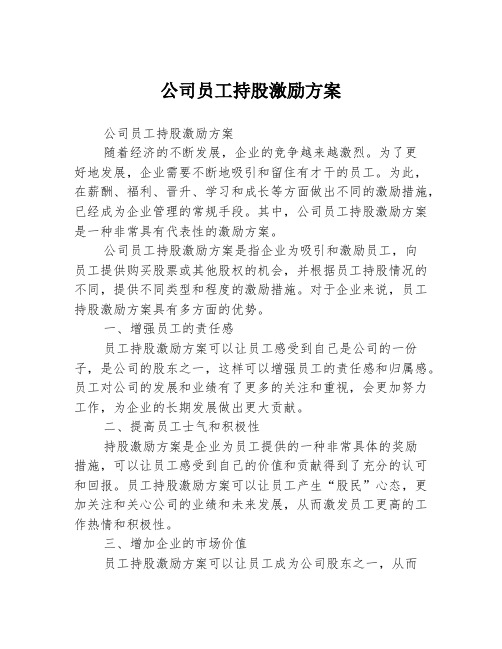 公司员工持股激励方案

公司员工持股激励方案

随着经济的不断发展，企业的竞争越来越激烈。为了更好地发展，企业需要不断地吸引和留住有才干的员工。为此，在薪酬、福利、晋升、学习和成长等方面做出不同的激励措施，已经成为企业管理的常规手段。其中，公司员工持股激励方案是一种非常具有代表性的激励方案。

公司员工持股激励方案是指企业为吸引和激励员工，向员工提供购买股票或其他股权的机会，并根据员工持股情况的不同，提供不同类型和程度的激励措施。对于企业来说，员工持股激励方案具有多方面的优势。

一、增强员工的责任感

员工持股激励方案可以让员工感受到自己是公司的一份子，是公司的股东之一，这样可以增强员工的责任感和归属感。员工对公司的发展和业绩有了更多的关注和重视，会更加努力工作，为企业的长期发展做出更大贡献。

二、提高员工士气和积极性

持股激励方案是企业为员工提供的一种非常具体的奖励措施，可以让员工感受到自己的价值和贡献得到了充分的认可和回报。员工持股激励方案可以让员工产生“股民”心态，更加关注和关心公司的业绩和未来发展，从而激发员工更高的工作热情和积极性。

三、增加企业的市场价值

员工持股激励方案可以让员工成为公司股东之一，从而